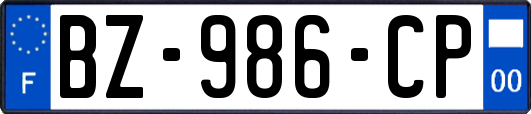 F
BZ-986-CP
00